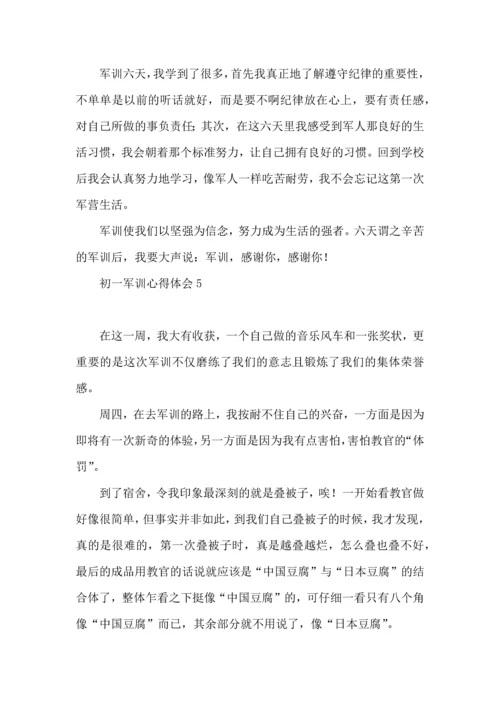 军训六天，我学到了很多，首先我真正地了解遵守纪律的重要性，不单单是以前的听话就好，而是要不啊纪律放在心上，要有责任感，对自己所做的事负责任；其次，在这六天里我感受到军人那良好的生活习惯，我会朝着那个标准努力，让自己拥有良好的习惯。回到学校后我会认真努力地学习，像军人一样吃苦耐劳，我不会忘记这第一次军营生活。

军训使我们以坚强为信念，努力成为生活的强者。六天谓之辛苦的军训后，我要大声说：军训，感谢你，感谢你！

初一军训心得体会 5

在这一周，我大有收获，一个自己做的音乐风车和一张奖状，更重要的是这次军训不仅磨练了我们的意志且锻炼了我们的集体荣誉感。

周四，在去军训的路上，我按耐不住自己的兴奋，一方面是因为即将有一次新奇的体验，另一方面是因为我有点害怕，害怕教官的“体罚”。

到了宿舍，令我印象最深刻的就是叠被子，唉！一开始看教官做好像很简单，但事实并非如此，到我们自己叠被子的时候，我才发现，真的是很难的，第一次叠被子时，真是越叠越烂，怎么叠也叠不好，最后的成品用教官的话说就应该是“中国豆腐”与“日本豆腐”的结合体了，整体乍看之下挺像“中国豆腐”的，可仔细一看只有八个角像“中国豆腐”而已，其余部分就不用说了，像“日本豆腐”。